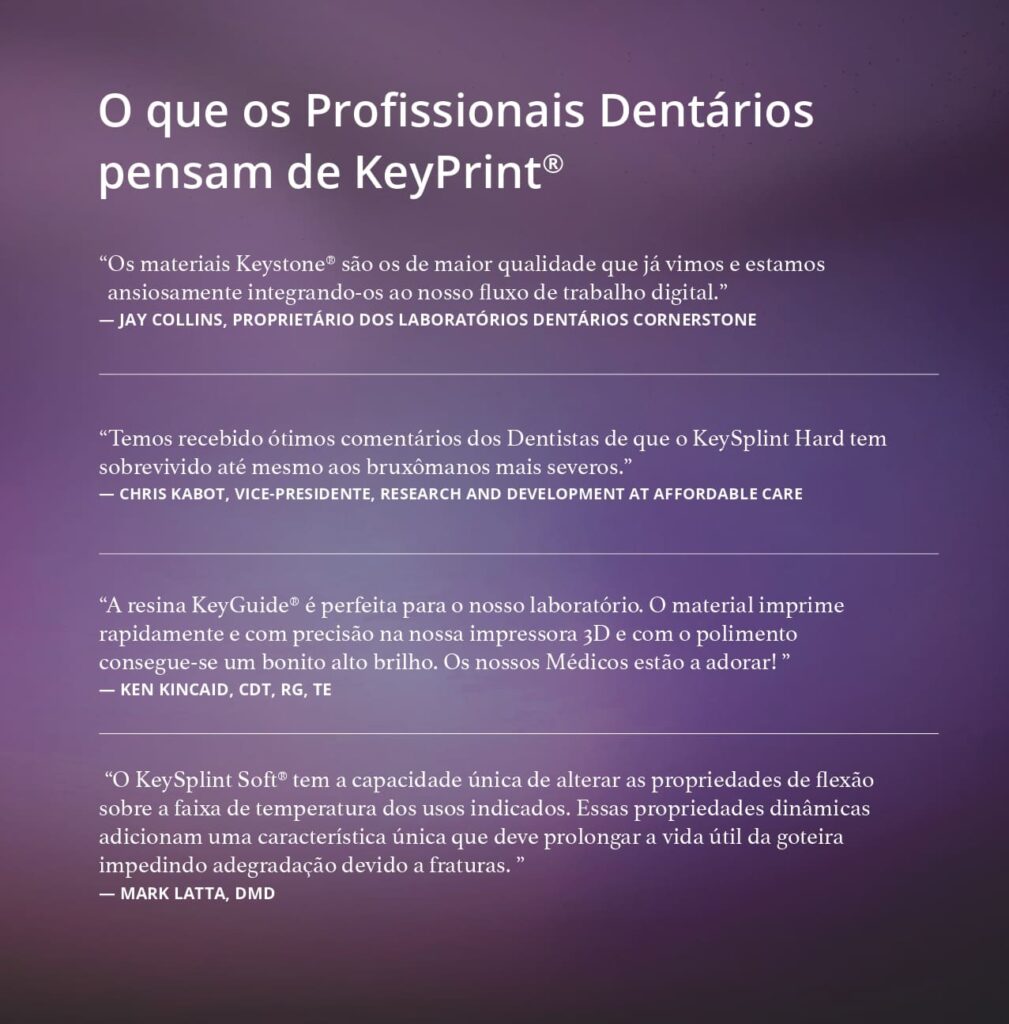 O que os Profissionais Dentários pensam de KeyPrint®

"Os materiais Keystone® são os de maior qualidade que já vimos e estamos ansiosamente integrando-os ao nosso fluxo de trabalho digital."
— JAY COLLINS, PROPRIETÁRIO DOS LABORATÓRIOS DENTÁRIOS CORNERSTONE

"Temos recebido ótimos comentários dos Dentistas de que o KeySplint Hard tem sobrevivido até mesmo aos bruxômanos mais severos."
— CHRIS KABOT, VICE-PRESIDENTE, RESEARCH AND DEVELOPMENT AT AFFORDABLE CARE

"A resina KeyGuide® é perfeita para o nosso laboratório. O material imprime rapidamente e com precisão na nossa impressora 3D e com o polimento consegue-se um bonito alto brilho. Os nossos Médicos estão a adorar! "
— KEN KINCAID, CDT, RG, TE

"O KeySplint Soft® tem a capacidade única de alterar as propriedades de flexão sobre a faixa de temperatura dos usos indicados. Essas propriedades dinâmicas adicionam uma característica única que deve prolongar a vida útil da goteira impedindo adegradação devido a fraturas. "
— MARK LATTA, DMD